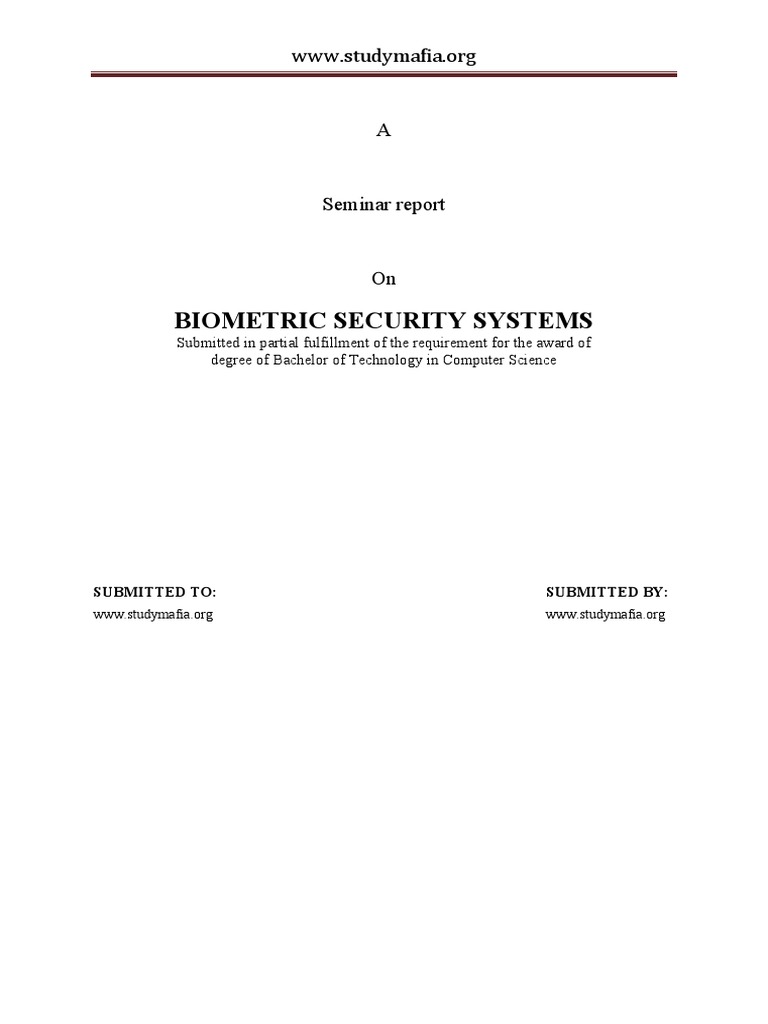 www.studymafia.org

A

Seminar report

On

BIOMETRIC SECURITY SYSTEMS

Submitted in partial fulfillment of the requirement for the award of degree of Bachelor of Technology in Computer Science

SUBMITTED TO:
www.studymafia.org

SUBMITTED BY:
www.studymafia.org